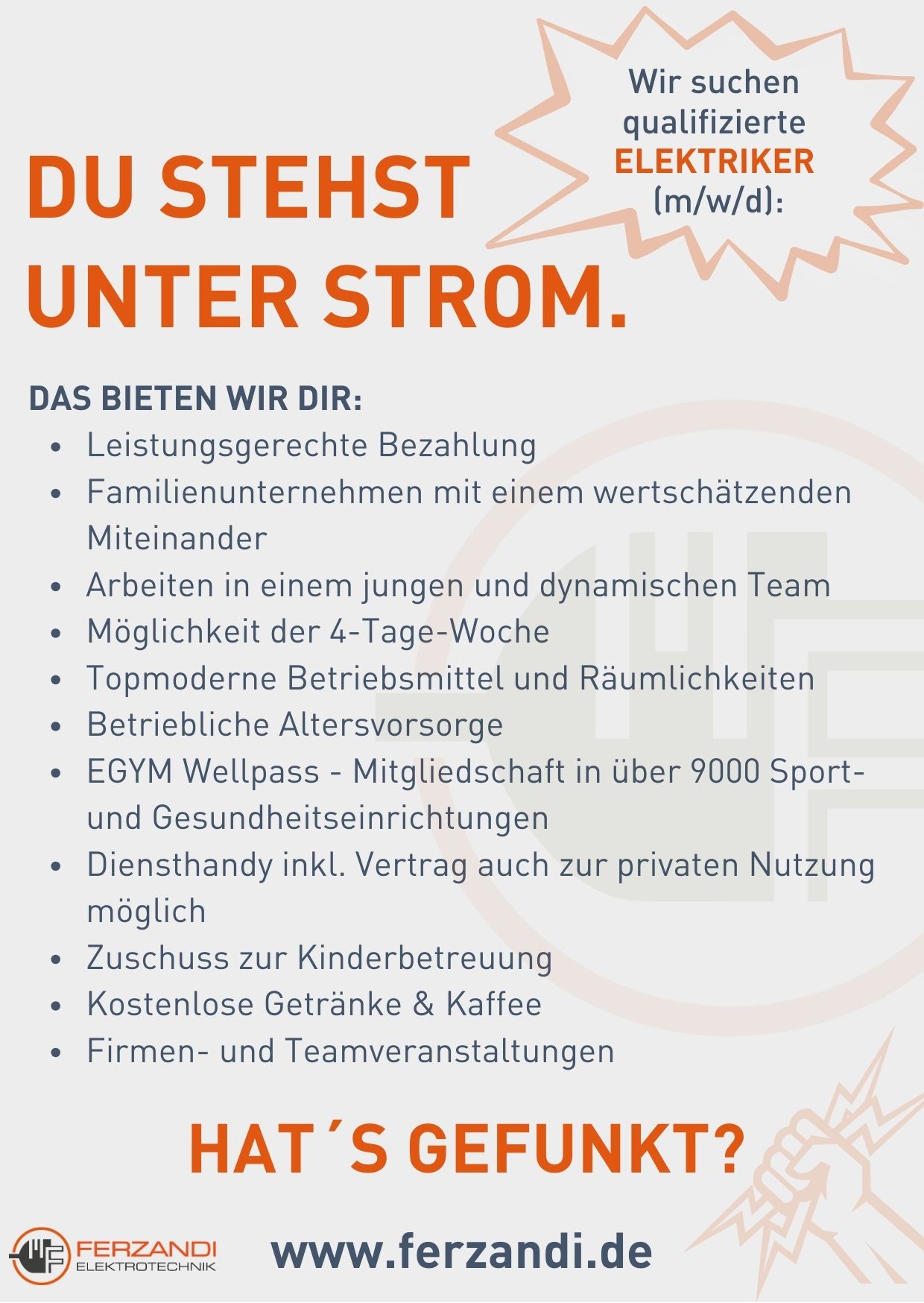 Wir suchen qualifizierte ELEKTRIKER (m/w/d):

DU STEHST UNTER STROM.

DAS BIETEN WIR DIR:
• Leistungsgerechte Bezahlung
• Familienunternehmen mit einem wertschätzenden Miteinander
• Arbeiten in einem jungen und dynamischen Team
• Möglichkeit der 4-Tage-Woche
• Topmoderne Betriebsmittel und Räumlichkeiten
• Betriebliche Altersvorsorge
• EGYM Wellpass - Mitgliedschaft in über 9000 Sport- und Gesundheitseinrichtungen
• Diensthandy inkl. Vertrag auch zur privaten Nutzung möglich
• Zuschuss zur Kinderbetreuung
• Kostenlose Getränke & Kaffee
• Firmen- und Teamveranstaltungen

HAT´S GEFUNKT?

FERZANDI
ELEKTROTECHNIK

www.ferzandi.de